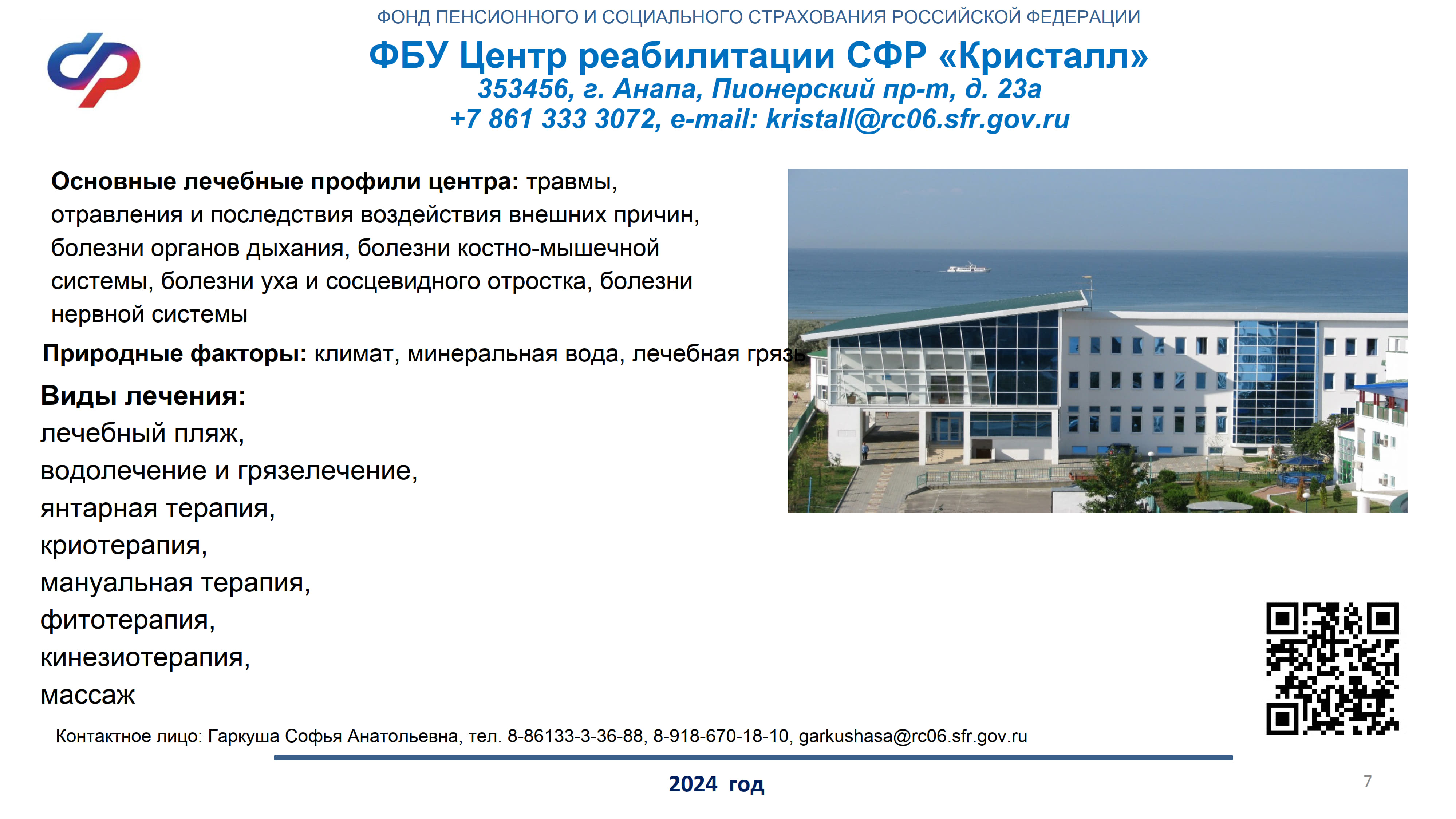 ФОНД ПЕНСИОННОГО И СОЦИАЛЬНОГО СТРАХОВАНИЯ РОССИЙСКОЙ ФЕДЕРАЦИИ

ФБУ Центр реабилитации СФР «Кристалл»
353456, г. Анапа, Пионерский пр-т, д. 23а
+7 861 333 3072, e-mail: kristall@rc06.sfr.gov.ru

Основные лечебные профили центра: травмы, отравления и последствия воздействия внешних причин, болезни органов дыхания, болезни костно-мышечной системы, болезни уха и сосцевидного отростка, болезни нервной системы

Природные факторы: климат, минеральная вода, лечебная грязь

Виды лечения:
лечебный пляж,
водолечение и грязелечение,
янтарная терапия,
криотерапия,
мануальная терапия,
фитотерапия,
кинезиотерапия,
массаж

Контактное лицо: Гаркуша Софья Анатольевна, тел. 8-86133-3-36-88, 8-918-670-18-10, garkushasa@rc06.sfr.gov.ru

2024 год

7